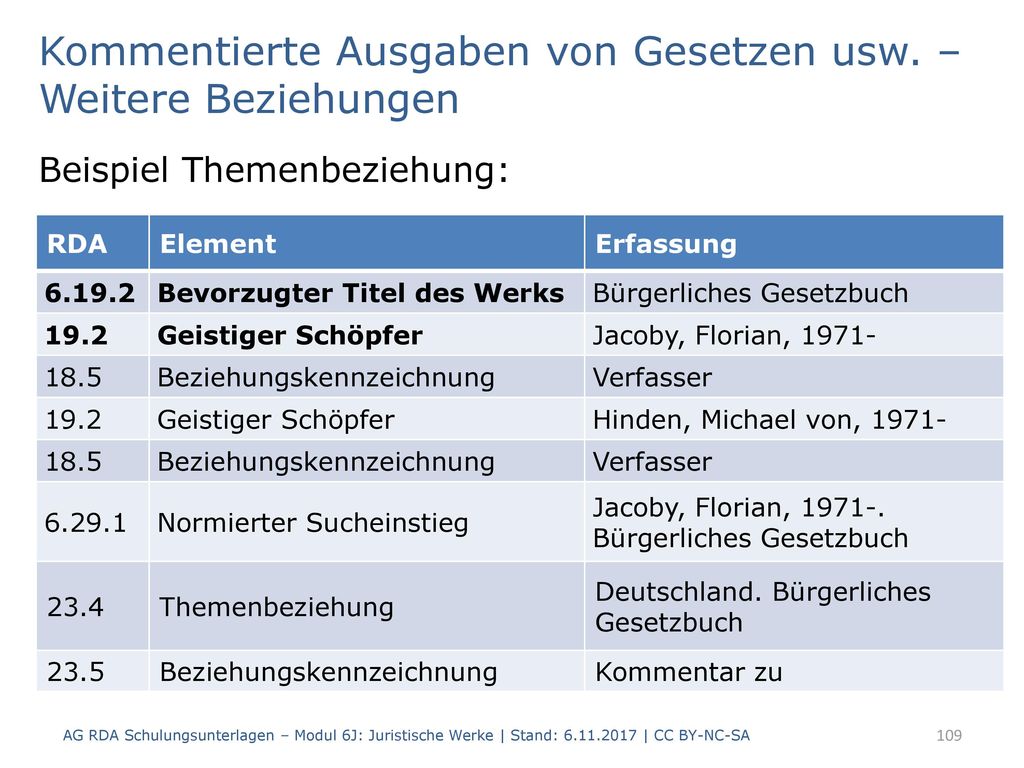 Kommentierte Ausgaben von Gesetzen usw. – Weitere Beziehungen

Beispiel Themenbeziehung:

| RDA | Element | Erfassung |
|---|---|---|
| **6.19.2** | **Bevorzugter Titel des Werks** | Bürgerliches Gesetzbuch |
| **19.2** | **Geistiger Schöpfer** | Jacoby, Florian, 1971- |
| 18.5 | Beziehungskennzeichnung | Verfasser |
| 19.2 | Geistiger Schöpfer | Hinden, Michael von, 1971- |
| 18.5 | Beziehungskennzeichnung | Verfasser |
| 6.29.1 | Normierter Sucheinstieg | Jacoby, Florian, 1971-. Bürgerliches Gesetzbuch |
| 23.4 | Themenbeziehung | Deutschland. Bürgerliches Gesetzbuch |
| 23.5 | Beziehungskennzeichnung | Kommentar zu |

AG RDA Schulungsunterlagen – Modul 6J: Juristische Werke | Stand: 6.11.2017 | CC BY-NC-SA 109